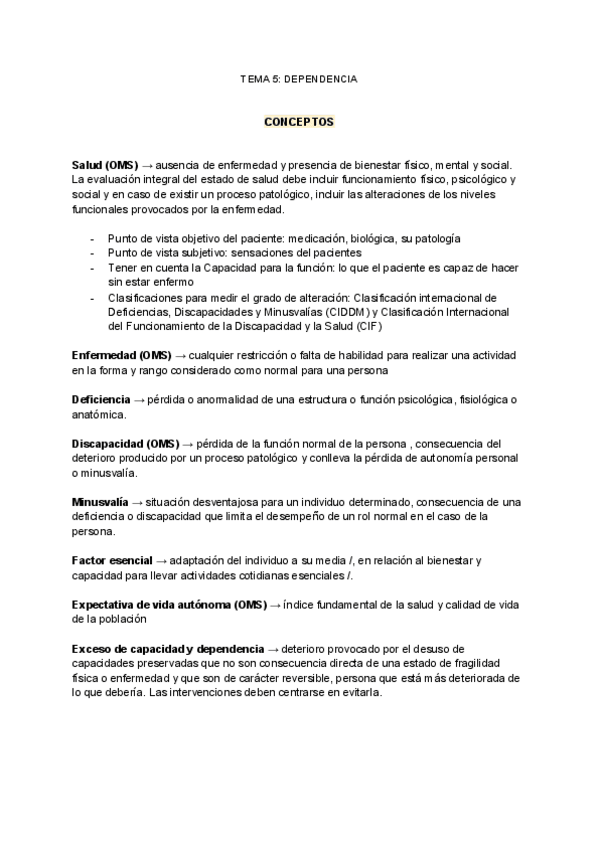 TEMA 5: DEPENDENCIA

CONCEPTOS

Salud (OMS) → ausencia de enfermedad y presencia de bienestar físico, mental y social. La evaluación integral del estado de salud debe incluir funcionamiento físico, psicológico y social y en caso de existir un proceso patológico, incluir las alteraciones de los niveles funcionales provocados por la enfermedad.

- Punto de vista objetivo del paciente: medicación, biológica, su patología
- Punto de vista subjetivo: sensaciones del pacientes
- Tener en cuenta la Capacidad para la función: lo que el paciente es capaz de hacer sin estar enfermo
- Clasificaciones para medir el grado de alteración: Clasificación internacional de Deficiencias, Discapacidades y Minusvalías (CIDDM) y Clasificación Internacional del Funcionamiento de la Discapacidad y la Salud (CIF)

Enfermedad (OMS) → cualquier restricción o falta de habilidad para realizar una actividad en la forma y rango considerado como normal para una persona

Deficiencia → pérdida o anormalidad de una estructura o función psicológica, fisiológica o anatómica.

Discapacidad (OMS) → pérdida de la función normal de la persona , consecuencia del deterioro producido por un proceso patológico y conlleva la pérdida de autonomía personal o minusvalía.

Minusvalía → situación desventajosa para un individuo determinado, consecuencia de una deficiencia o discapacidad que limita el desempeño de un rol normal en el caso de la persona.

Factor esencial → adaptación del individuo a su media /, en relación al bienestar y capacidad para llevar actividades cotidianas esenciales /.

Expectativa de vida autónoma (OMS) → índice fundamental de la salud y calidad de vida de la población

Exceso de capacidad y dependencia → deterioro provocado por el desuso de capacidades preservadas que no son consecuencia directa de una estado de fragilidad física o enfermedad y que son de carácter reversible, persona que está más deteriorada de lo que debería. Las intervenciones deben centrarse en evitarla.